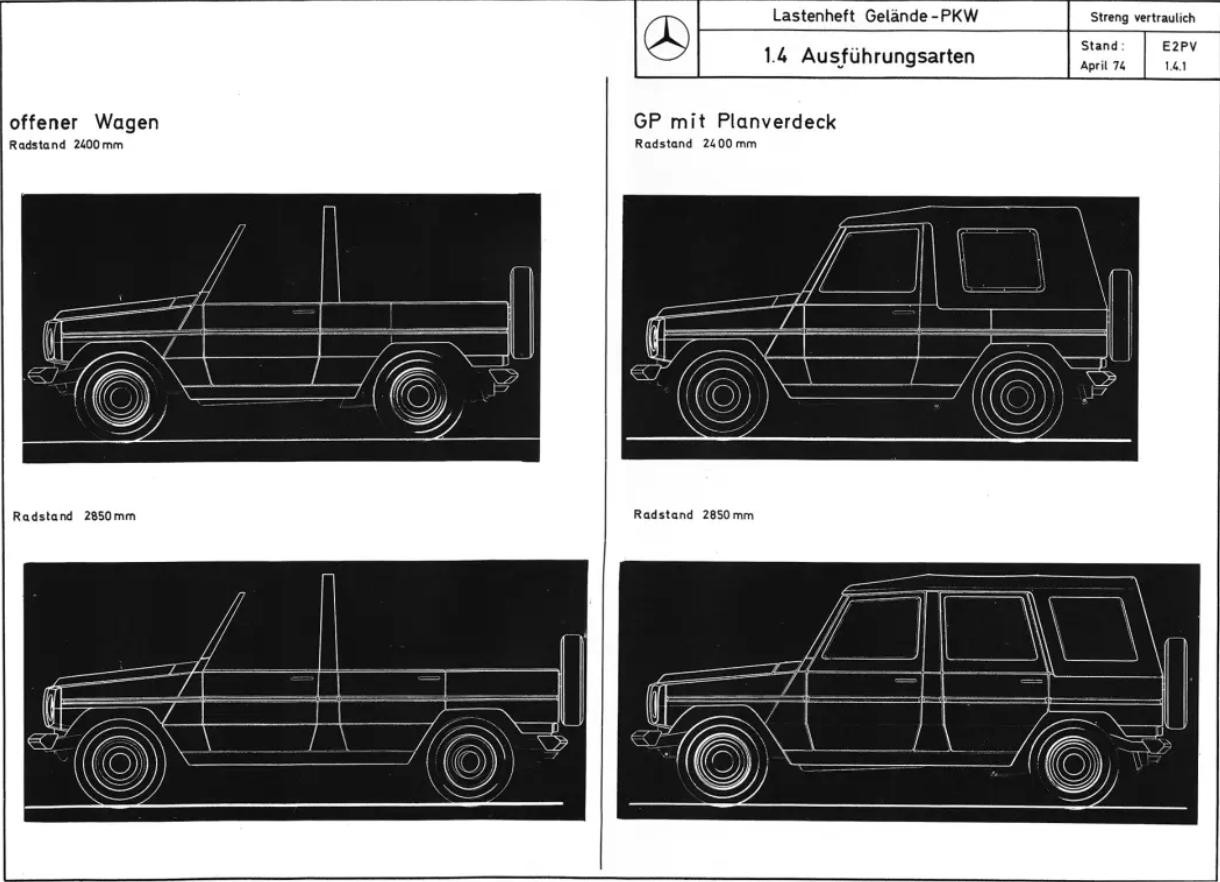 Lastenheft Gelände-PKW
Streng vertraulich
1.4 Ausführungsarten
Stand: April 74
E2PV 1.4.1

offener Wagen
Radstand 2400 mm

Radstand 2850 mm

GP mit Planverdeck
Radstand 2400 mm

Radstand 2850 mm